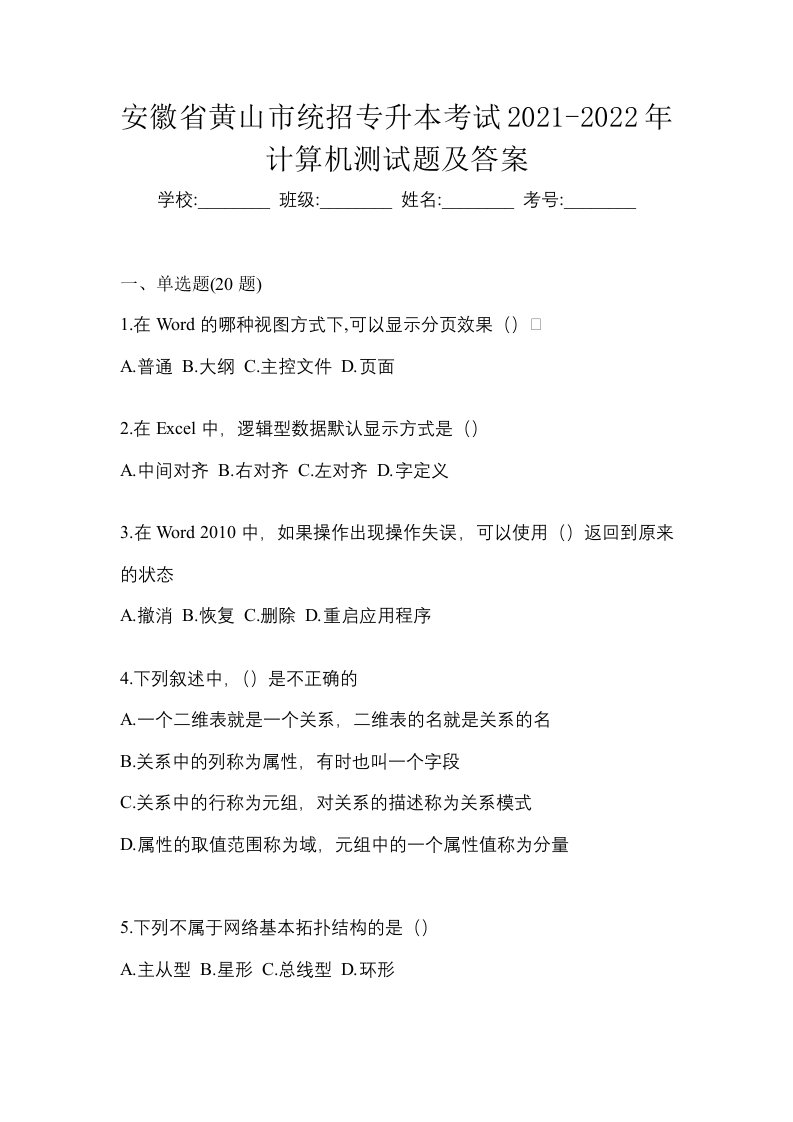 安徽省黄山市统招专升本考试2021-2022年计算机测试题及答案

学校:________ 班级:________ 姓名:________ 考号:________

一、单选题(20 题)

1.在 Word 的哪种视图方式下,可以显示分页效果（）□

A.普通 B.大纲 C.主控文件 D.页面

2.在 Excel 中，逻辑型数据默认显示方式是（）

A.中间对齐 B.右对齐 C.左对齐 D.字定义

3.在 Word 2010 中，如果操作出现操作失误，可以使用（）返回到原来的状态

A.撤消 B.恢复 C.删除 D.重启应用程序

4.下列叙述中，（）是不正确的

A.一个二维表就是一个关系，二维表的名就是关系的名

B.关系中的列称为属性，有时也叫一个字段

C.关系中的行称为元组，对关系的描述称为关系模式

D.属性的取值范围称为域，元组中的一个属性值称为分量

5.下列不属于网络基本拓扑结构的是（）

A.主从型 B.星形 C.总线型 D.环形